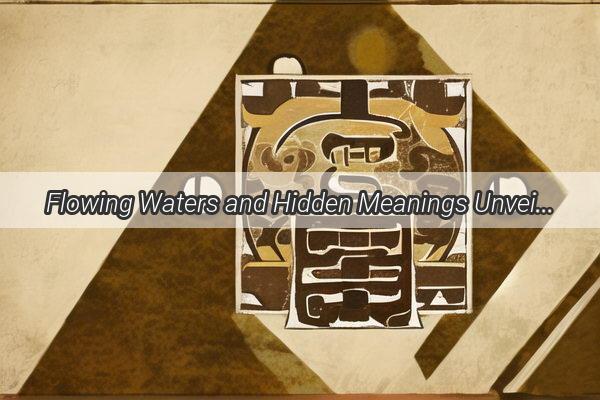 Flowing Waters and Hidden Meanings Unvei...